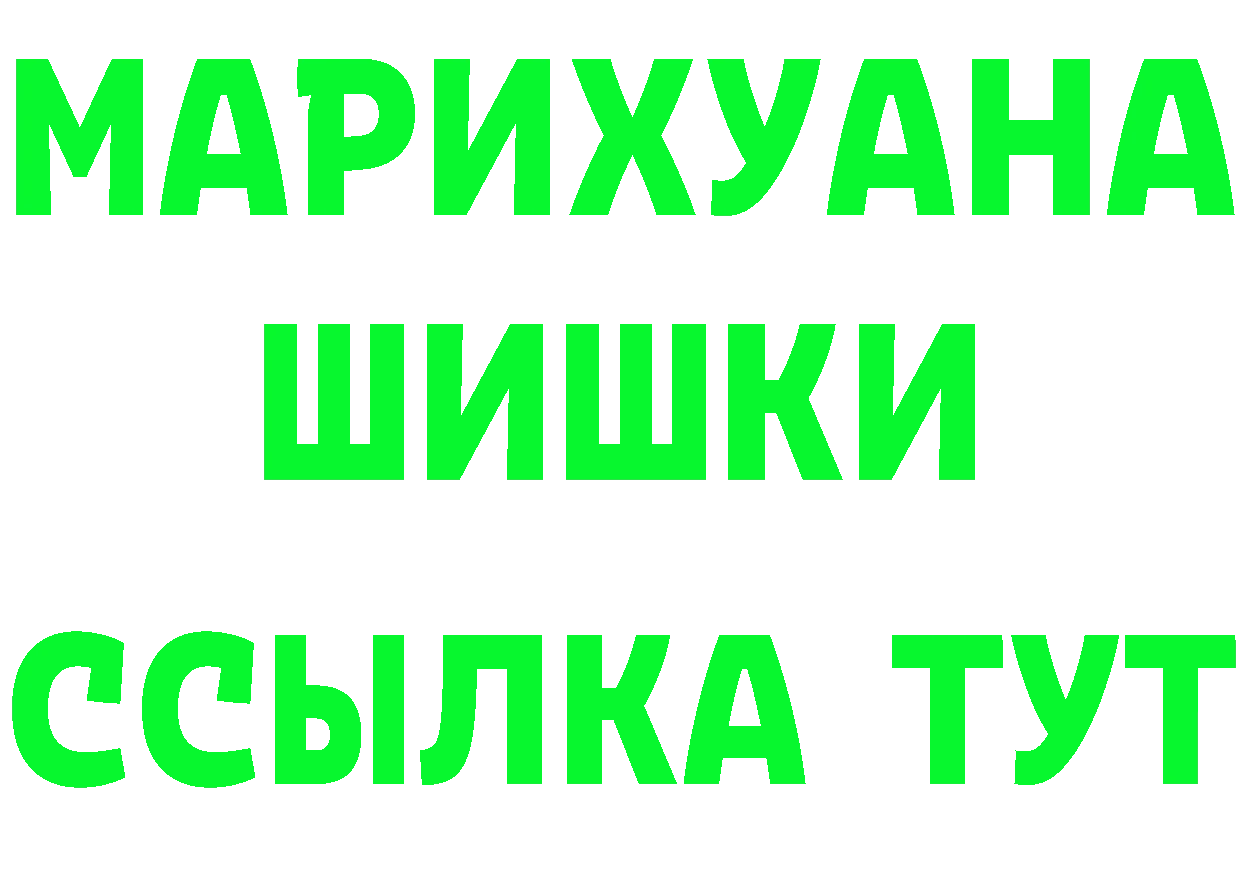 МАРИХУАНА
ШИШКИ
ССЫЛКА ТУТ